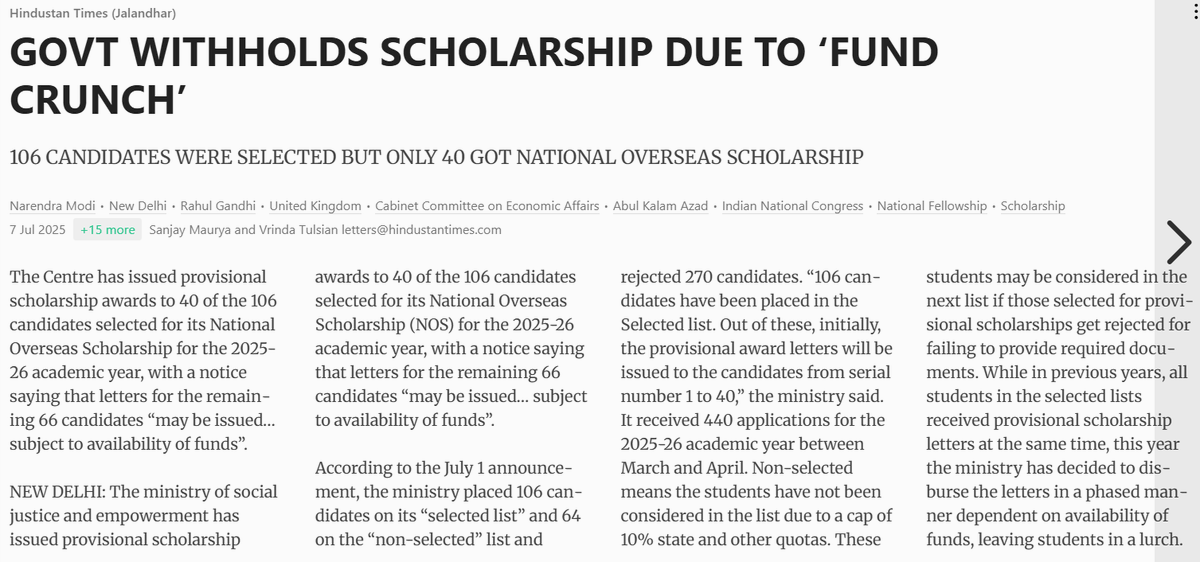 Hindustan Times (Jalandhar)

GOVT WITHHOLDS SCHOLARSHIP DUE TO ‘FUND CRUNCH’

106 CANDIDATES WERE SELECTED BUT ONLY 40 GOT NATIONAL OVERSEAS SCHOLARSHIP

Narendra Modi • New Delhi • Rahul Gandhi • United Kingdom • Cabinet Committee on Economic Affairs • Abul Kalam Azad • Indian National Congress • National Fellowship • Scholarship

7 Jul 2025 +15 more Sanjay Maurya and Vrinda Tulsian letters@hindustantimes.com

The Centre has issued provisional scholarship awards to 40 of the 106 candidates selected for its National Overseas Scholarship for the 2025-26 academic year, with a notice saying that letters for the remaining 66 candidates “may be issued... subject to availability of funds”.

NEW DELHI: The ministry of social justice and empowerment has issued provisional scholarship awards to 40 of the 106 candidates selected for its National Overseas Scholarship (NOS) for the 2025-26 academic year, with a notice saying that letters for the remaining 66 candidates “may be issued... subject to availability of funds”.

According to the July 1 announcement, the ministry placed 106 candidates on its “selected list” and 64 on the “non-selected” list and rejected 270 candidates. “106 candidates have been placed in the Selected list. Out of these, initially, the provisional award letters will be issued to the candidates from serial number 1 to 40,” the ministry said. It received 440 applications for the 2025-26 academic year between March and April. Non-selected means the students have not been considered in the list due to a cap of 10% state and other quotas. These students may be considered in the next list if those selected for provisional scholarships get rejected for failing to provide required documents. While in previous years, all students in the selected lists received provisional scholarship letters at the same time, this year the ministry has decided to disburse the letters in a phased manner dependent on availability of funds, leaving students in a lurch.